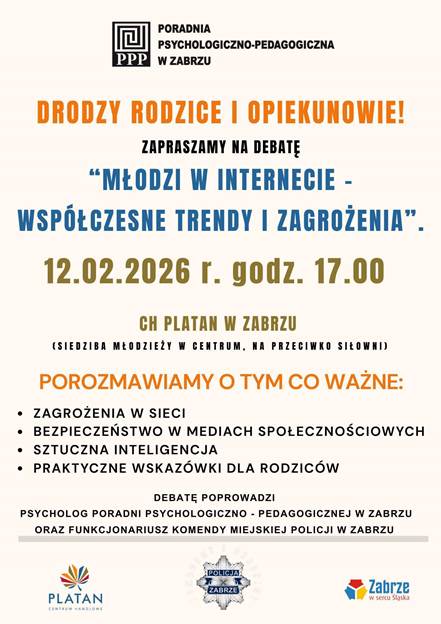 PPP
PORADNIA
PSYCHOLOGICZNO-PEDAGOGICZNA
W ZABRZU

DRODZY RODZICE I OPIEKUNOWIE!

ZAPRASZAMY NA DEBATĘ

“MŁODZI W INTERNECIE - WSPÓŁCZESNE TRENDY I ZAGROŻENIA”.

12.02.2026 r. godz. 17.00

CH PLATAN W ZABRZU

(SIEDZIBA MŁODZIEŻY W CENTRUM, NA PRZECIWKO SIŁOWNI)

POROZMAWIAMY O TYM CO WAŻNE:

• ZAGROŻENIA W SIECI
• BEZPIECZEŃSTWO W MEDIACH SPOŁECZNOŚCIOWYCH
• SZTUCZNA INTELIGENCJA
• PRAKTYCZNE WSKAZÓWKI DLA RODZICÓW

DEBATĘ POPROWADZI
PSYCHOLOG PORADNI PSYCHOLOGICZNO - PEDAGOGICZNEJ W ZABRZU
ORAZ FUNKCJONARIUSZ KOMENDY MIEJSKIEJ POLICJI W ZABRZU

PLATAN
CENTRUM HANDLOWE

POLICJA
ZABRZE

Zabrze
w sercu Śląska